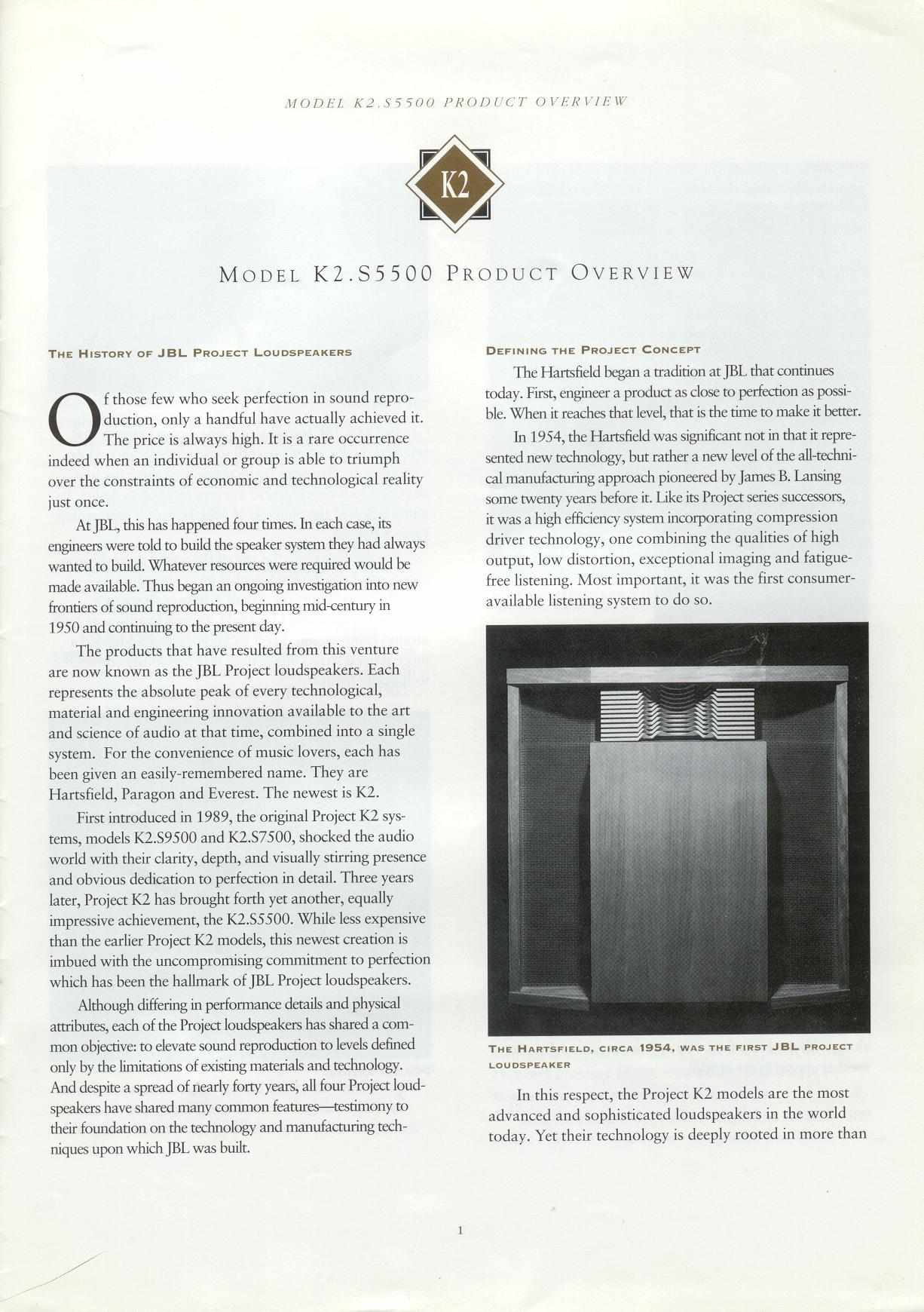 MODEL K2.S5500 PRODUCT OVERVIEW

K2

MODEL K2.S5500 PRODUCT OVERVIEW

THE HISTORY OF JBL PROJECT LOUDSPEAKERS

Of those few who seek perfection in sound reproduction, only a handful have actually achieved it. The price is always high. It is a rare occurrence indeed when an individual or group is able to triumph over the constraints of economic and technological reality just once.

At JBL, this has happened four times. In each case, its engineers were told to build the speaker system they had always wanted to build. Whatever resources were required would be made available. Thus began an ongoing investigation into new frontiers of sound reproduction, beginning mid-century in 1950 and continuing to the present day.

The products that have resulted from this venture are now known as the JBL Project loudspeakers. Each represents the absolute peak of every technological, material and engineering innovation available to the art and science of audio at that time, combined into a single system. For the convenience of music lovers, each has been given an easily-remembered name. They are Hartsfield, Paragon and Everest. The newest is K2.

First introduced in 1989, the original Project K2 systems, models K2.S9500 and K2.S7500, shocked the audio world with their clarity, depth, and visually stirring presence and obvious dedication to perfection in detail. Three years later, Project K2 has brought forth yet another, equally impressive achievement, the K2.S5500. While less expensive than the earlier Project K2 models, this newest creation is imbued with the uncompromising commitment to perfection which has been the hallmark of JBL Project loudspeakers.

Although differing in performance details and physical attributes, each of the Project loudspeakers has shared a common objective: to elevate sound reproduction to levels defined only by the limitations of existing materials and technology. And despite a spread of nearly forty years, all four Project loudspeakers have shared many common features—testimony to their foundation on the technology and manufacturing techniques upon which JBL was built.

DEFINING THE PROJECT CONCEPT

The Hartsfield began a tradition at JBL that continues today. First, engineer a product as close to perfection as possible. When it reaches that level, that is the time to make it better.

In 1954, the Hartsfield was significant not in that it represented new technology, but rather a new level of the all-technical manufacturing approach pioneered by James B. Lansing some twenty years before it. Like its Project series successors, it was a high efficiency system incorporating compression driver technology, one combining the qualities of high output, low distortion, exceptional imaging and fatigue-free listening. Most important, it was the first consumer-available listening system to do so.

THE HARTSFIELD, CIRCA 1954, WAS THE FIRST JBL PROJECT LOUDSPEAKER

In this respect, the Project K2 models are the most advanced and sophisticated loudspeakers in the world today. Yet their technology is deeply rooted in more than

1